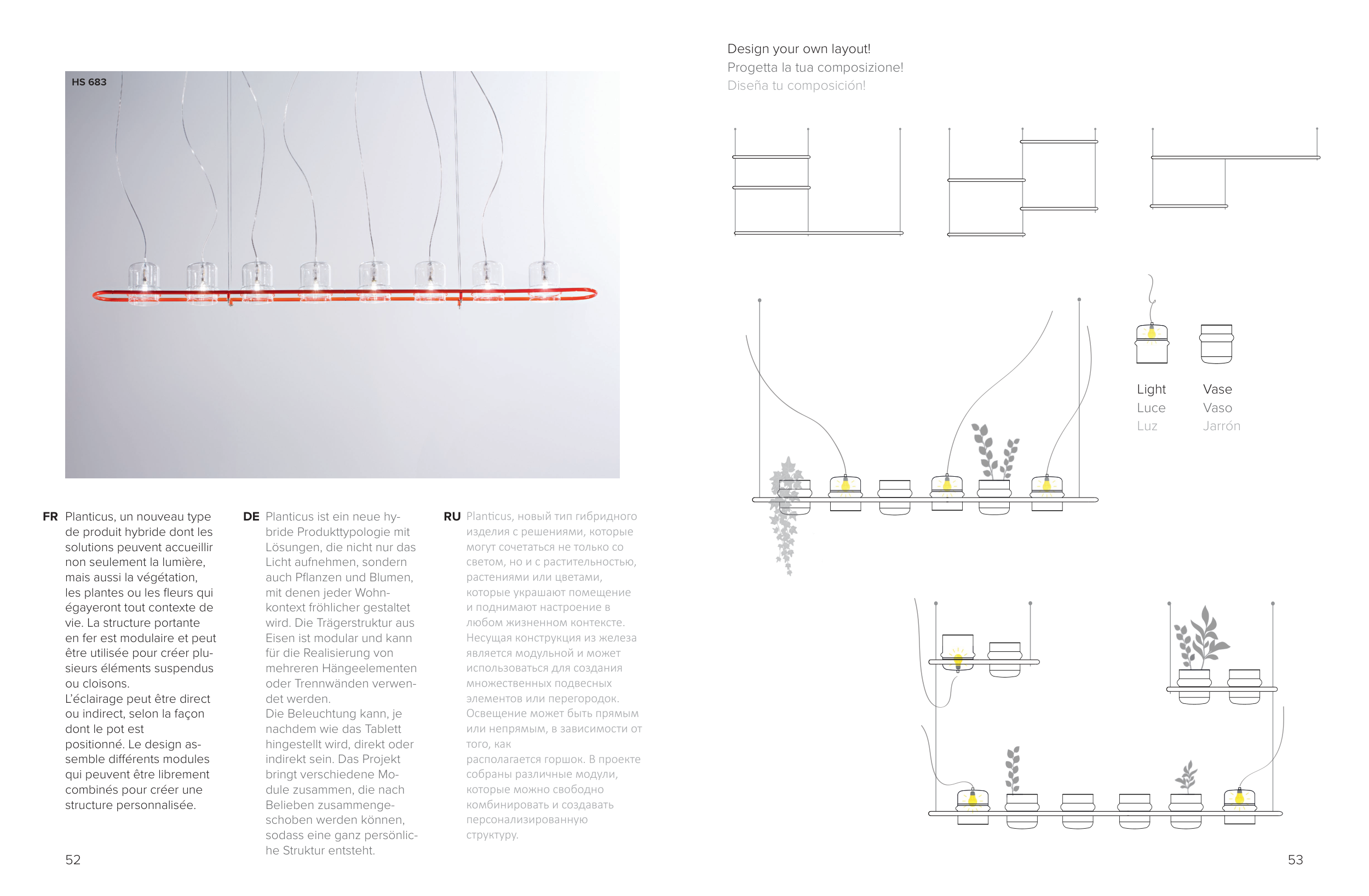 HS 683

FR Planticus, un nouveau type de produit hybride dont les solutions peuvent accueillir non seulement la lumière, mais aussi la végétation, les plantes ou les fleurs qui égayeront tout contexte de vie. La structure portante en fer est modulaire et peut être utilisée pour créer plusieurs éléments suspendus ou cloisons.
L'éclairage peut être direct ou indirect, selon la façon dont le pot est positionné. Le design assemble différents modules qui peuvent être librement combinés pour créer une structure personnalisée.

DE Planticus ist ein neue hybride Produkttypologie mit Lösungen, die nicht nur das Licht aufnehmen, sondern auch Pflanzen und Blumen, mit denen jeder Wohnkontext fröhlicher gestaltet wird. Die Trägerstruktur aus Eisen ist modular und kann für die Realisierung von mehreren Hängeelementen oder Trennwänden verwendet werden.
Die Beleuchtung kann, je nachdem wie das Tablett hingestellt wird, direkt oder indirekt sein. Das Projekt bringt verschiedene Module zusammen, die nach Belieben zusammengeschoben werden können, sodass eine ganz persönliche Struktur entsteht.

RU Planticus, новый тип гибридного изделия с решениями, которые могут сочетаться не только со светом, но и с растительностью, растениями или цветами, которые украшают помещение и поднимают настроение в любом жизненном контексте. Несущая конструкция из железа является модульной и может использоваться для создания множественных подвесных элементов или перегородок. Освещение может быть прямым или непрямым, в зависимости от того, как
располагается горшок. В проекте собраны различные модули, которые можно свободно комбинировать и создавать персонализированную структуру.

52

Design your own layout!
Progetta la tua composizione!
Diseña tu composición!

Light
Luce
Luz

Vase
Vaso
Jarrón

53